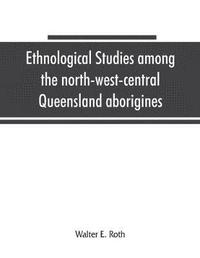 Ethnological Studies among the north-west-central Queensland aborigines

Walter E. Roth